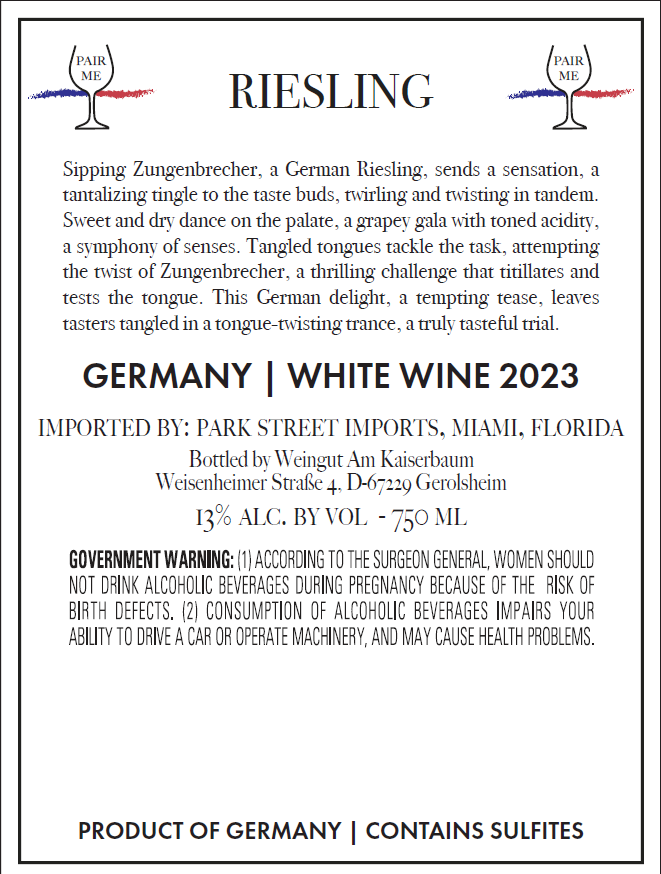 PAIR ME

RIESLING

PAIR ME

Sipping Zungenbrecher, a German Riesling, sends a sensation, a tantalizing tingle to the taste buds, twirling and twisting in tandem. Sweet and dry dance on the palate, a grapey gala with toned acidity, a symphony of senses. Tangled tongues tackle the task, attempting the twist of Zungenbrecher, a thrilling challenge that titillates and tests the tongue. This German delight, a tempting tease, leaves tasters tangled in a tongue-twisting trance, a truly tasteful trial.

GERMANY | WHITE WINE 2023

IMPORTED BY: PARK STREET IMPORTS, MIAMI, FLORIDA

Bottled by Weingut Am Kaiserbaum
Weisenheimer Straße 4, D-67229 Gerolsheim

13% ALC. BY VOL - 750 ML

GOVERNMENT WARNING: (1) ACCORDING TO THE SURGEON GENERAL, WOMEN SHOULD NOT DRINK ALCOHOLIC BEVERAGES DURING PREGNANCY BECAUSE OF THE RISK OF BIRTH DEFECTS. (2) CONSUMPTION OF ALCOHOLIC BEVERAGES IMPAIRS YOUR ABILITY TO DRIVE A CAR OR OPERATE MACHINERY, AND MAY CAUSE HEALTH PROBLEMS.

PRODUCT OF GERMANY | CONTAINS SULFITES